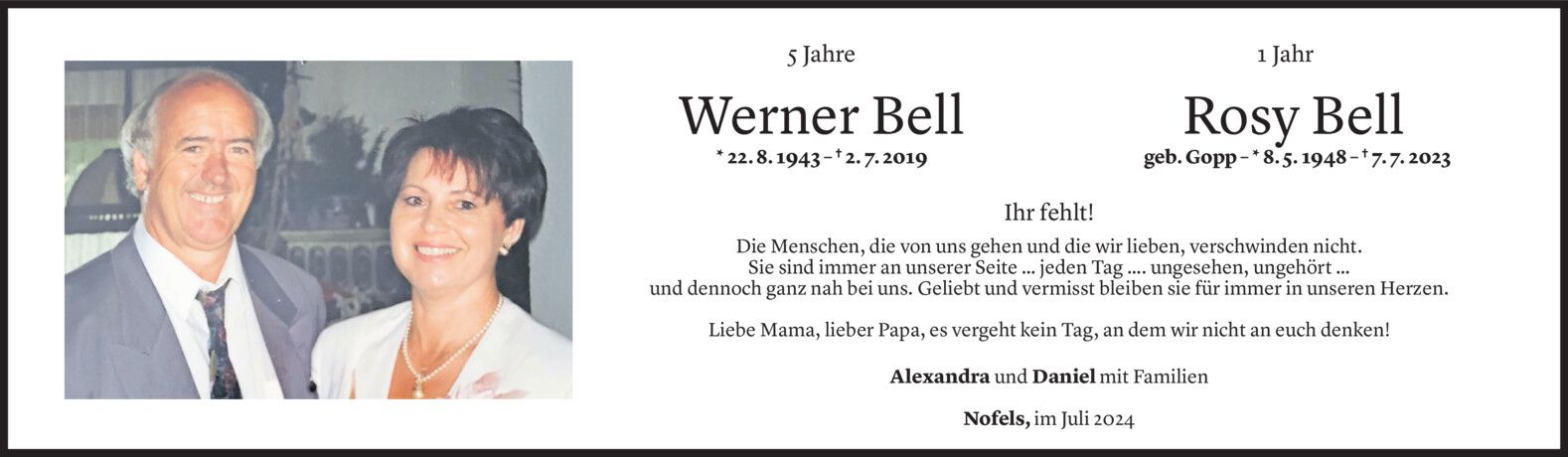 5 Jahre

Werner Bell

* 22. 8. 1943 – † 2. 7. 2019

1 Jahr

Rosy Bell

geb. Gopp – * 8. 5. 1948 – † 7. 7. 2023

Ihr fehlt!

Die Menschen, die von uns gehen und die wir lieben, verschwinden nicht. Sie sind immer an unserer Seite ... jeden Tag .... ungesehen, ungehört ... und dennoch ganz nah bei uns. Geliebt und vermisst bleiben sie für immer in unseren Herzen.

Liebe Mama, lieber Papa, es vergeht kein Tag, an dem wir nicht an euch denken!

Alexandra und Daniel mit Familien

Nofels, im Juli 2024